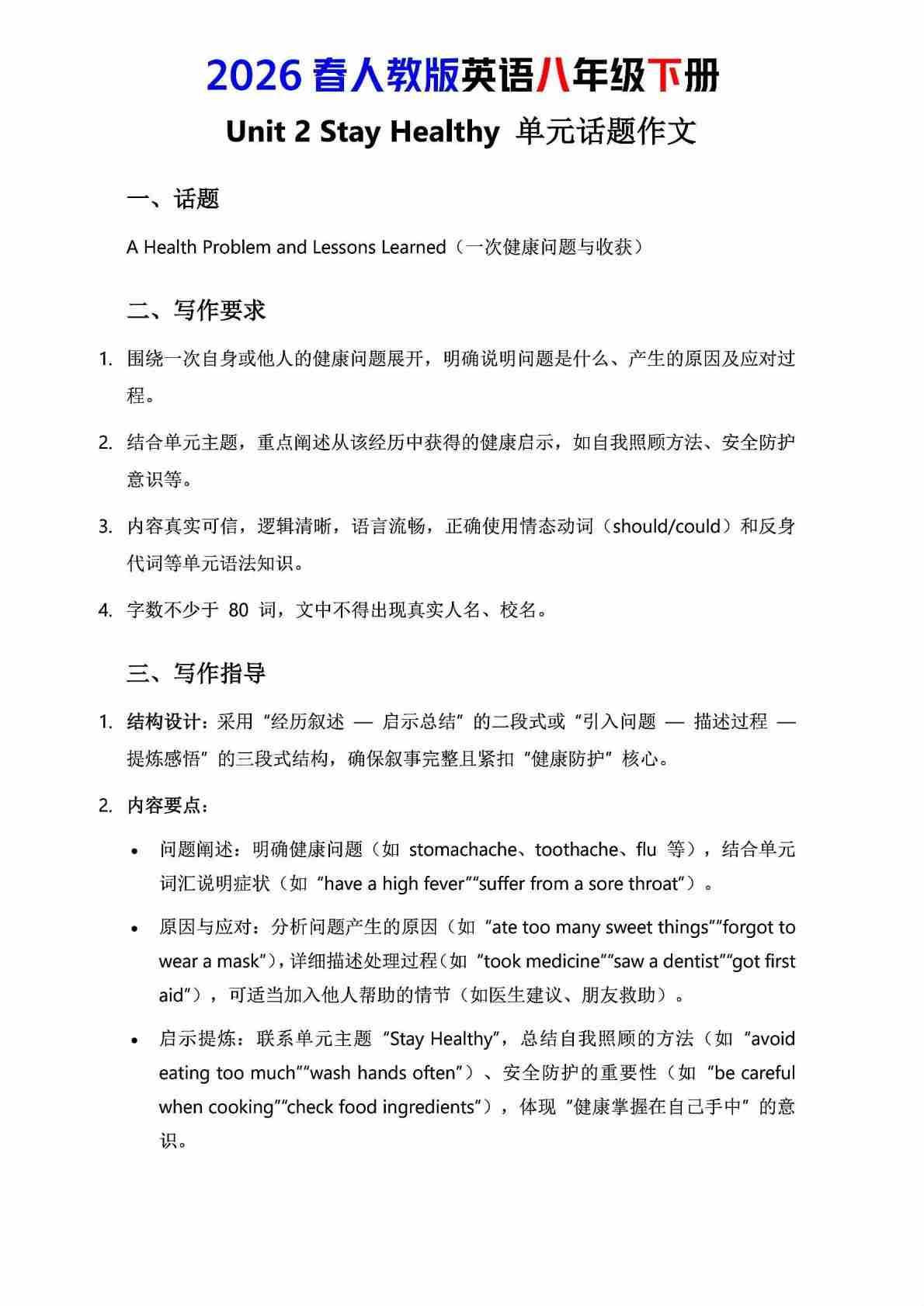 2026 春人教版英语八年级下册

Unit 2 Stay Healthy 单元话题作文

一、话题

A Health Problem and Lessons Learned（一次健康问题与收获）

二、写作要求

1. 围绕一次自身或他人的健康问题展开，明确说明问题是什么、产生的原因及应对过程。

2. 结合单元主题，重点阐述从该经历中获得的健康启示，如自我照顾方法、安全防护意识等。

3. 内容真实可信，逻辑清晰，语言流畅，正确使用情态动词（should/could）和反身代词等单元语法知识。

4. 字数不少于 80 词，文中不得出现真实人名、校名。

三、写作指导

1. 结构设计：采用“经历叙述 — 启示总结”的二段式或“引入问题 — 描述过程 — 提炼感悟”的三段式结构，确保叙事完整且紧扣“健康防护”核心。

2. 内容要点：

• 问题阐述：明确健康问题（如 stomachache、toothache、flu 等），结合单元词汇说明症状（如“have a high fever”“suffer from a sore throat”）。

• 原因与应对：分析问题产生的原因（如“ate too many sweet things”“forgot to wear a mask”），详细描述处理过程（如“took medicine”“saw a dentist”“got first aid”），可适当加入他人帮助的情节（如医生建议、朋友救助）。

• 启示提炼：联系单元主题“Stay Healthy”，总结自我照顾的方法（如“avoid eating too much”“wash hands often”）、安全防护的重要性（如“be careful when cooking”“check food ingredients”），体现“健康掌握在自己手中”的意识。